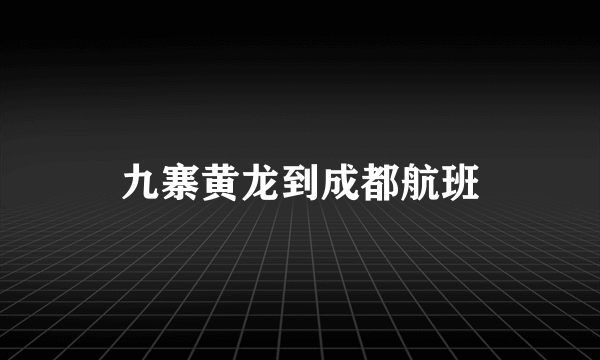 九寨黄龙到成都航班